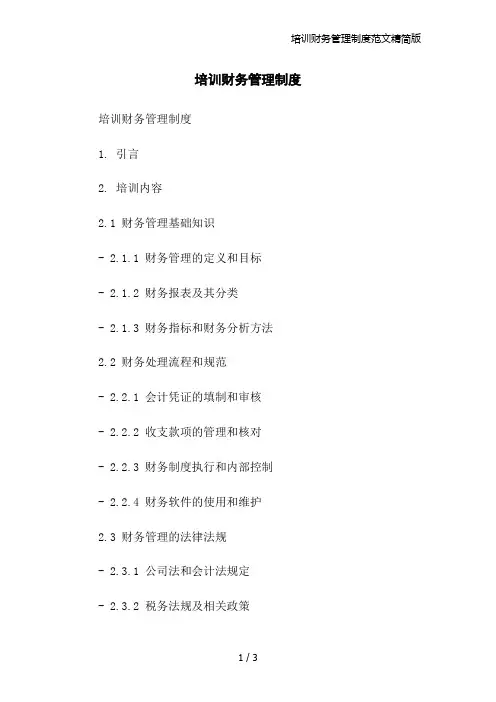 培训财务管理制度范文精简版

培训财务管理制度

培训财务管理制度

1. 引言

2. 培训内容

2.1 财务管理基础知识

- 2.1.1 财务管理的定义和目标

- 2.1.2 财务报表及其分类

- 2.1.3 财务指标和财务分析方法

2.2 财务处理流程和规范

- 2.2.1 会计凭证的填制和审核

- 2.2.2 收支款项的管理和核对

- 2.2.3 财务制度执行和内部控制

- 2.2.4 财务软件的使用和维护

2.3 财务管理的法律法规

- 2.3.1 公司法和会计法规定

- 2.3.2 税务法规及相关政策

1 / 3